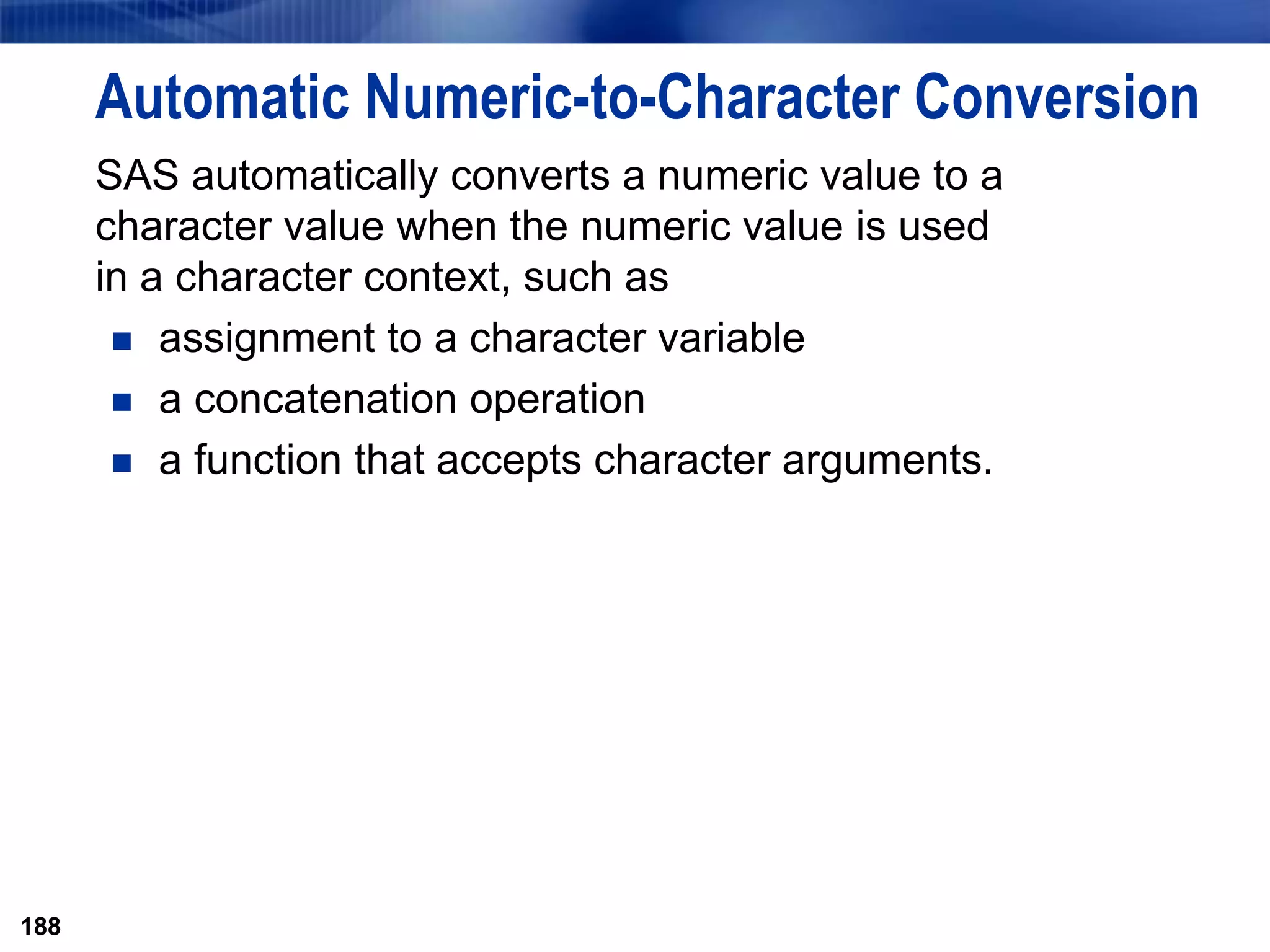 Automatic Numeric-to-Character Conversion

SAS automatically converts a numeric value to a character value when the numeric value is used in a character context, such as

- assignment to a character variable
- a concatenation operation
- a function that accepts character arguments.

188